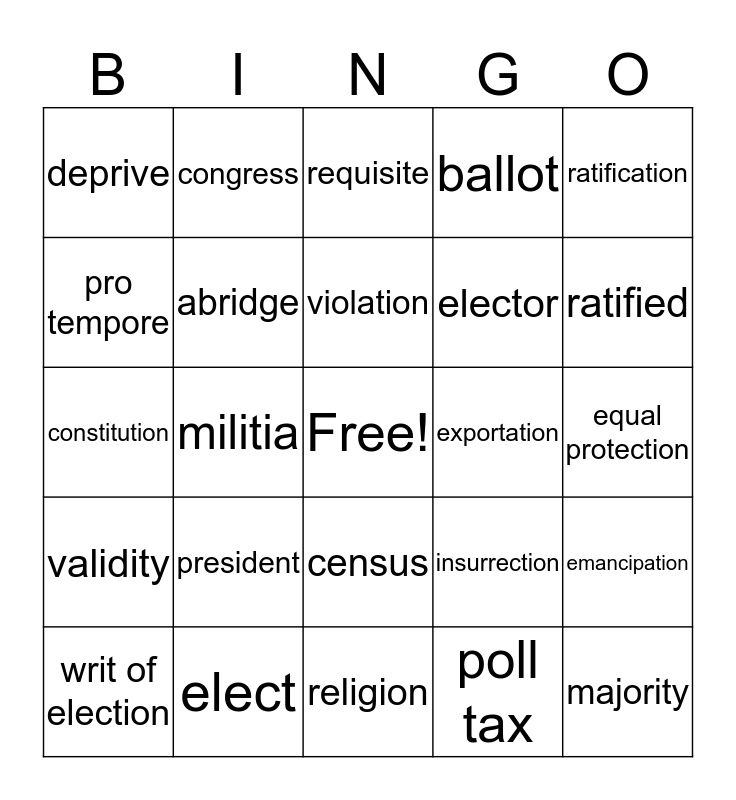 | B | I | N | G | O |
|---|---|---|---|---|
| deprive | congress | requisite | ballot | ratification |
| pro tempore | abridge | violation | elector | ratified |
| constitution | militia | Free! | exportation | equal protection |
| validity | president | census | insurrection | emancipation |
| writ of election | elect | religion | poll tax | majority |